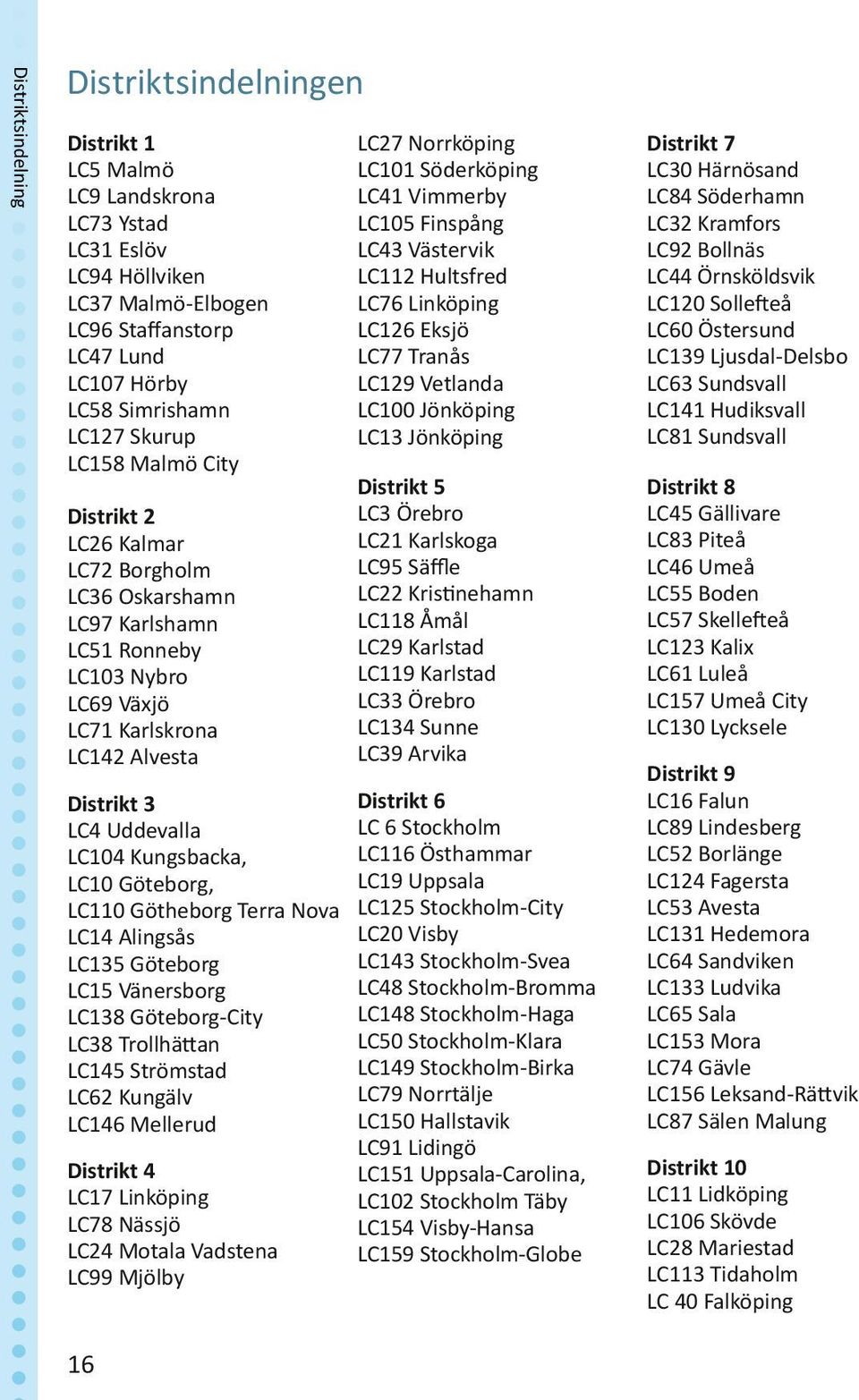 Distriktsindelning

Distriktsindelningen

Distrikt 1
LC5 Malmö
LC9 Landskrona
LC73 Ystad
LC31 Eslöv
LC94 Höllviken
LC37 Malmö-Elbogen
LC96 Staffanstorp
LC47 Lund
LC107 Hörby
LC58 Simrishamn
LC127 Skurup
LC158 Malmö City

Distrikt 2
LC26 Kalmar
LC72 Borgholm
LC36 Oskarshamn
LC97 Karlshamn
LC51 Ronneby
LC103 Nybro
LC69 Växjö
LC71 Karlskrona
LC142 Alvesta

Distrikt 3
LC4 Uddevalla
LC104 Kungsbacka,
LC10 Göteborg,
LC110 Götheborg Terra Nova
LC14 Alingsås
LC135 Göteborg
LC15 Vänersborg
LC138 Göteborg-City
LC38 Trollhättan
LC145 Strömstad
LC62 Kungälv
LC146 Mellerud

Distrikt 4
LC17 Linköping
LC78 Nässjö
LC24 Motala Vadstena
LC99 Mjölby
LC27 Norrköping
LC101 Söderköping
LC41 Vimmerby
LC105 Finspång
LC43 Västervik
LC112 Hultsfred
LC76 Linköping
LC126 Eksjö
LC77 Tranås
LC129 Vetlanda
LC100 Jönköping
LC13 Jönköping

Distrikt 5
LC3 Örebro
LC21 Karlskoga
LC95 Säffle
LC22 Kristinehamn
LC118 Åmål
LC29 Karlstad
LC119 Karlstad
LC33 Örebro
LC134 Sunne
LC39 Arvika

Distrikt 6
LC 6 Stockholm
LC116 Östhammar
LC19 Uppsala
LC125 Stockholm-City
LC20 Visby
LC143 Stockholm-Svea
LC48 Stockholm-Bromma
LC148 Stockholm-Haga
LC50 Stockholm-Klara
LC149 Stockholm-Birka
LC79 Norrtälje
LC150 Hallstavik
LC91 Lidingö
LC151 Uppsala-Carolina,
LC102 Stockholm Täby
LC154 Visby-Hansa
LC159 Stockholm-Globe

Distrikt 7
LC30 Härnösand
LC84 Söderhamn
LC32 Kramfors
LC92 Bollnäs
LC44 Örnsköldsvik
LC120 Sollefteå
LC60 Östersund
LC139 Ljusdal-Delsbo
LC63 Sundsvall
LC141 Hudiksvall
LC81 Sundsvall

Distrikt 8
LC45 Gällivare
LC83 Piteå
LC46 Umeå
LC55 Boden
LC57 Skellefteå
LC123 Kalix
LC61 Luleå
LC157 Umeå City
LC130 Lycksele

Distrikt 9
LC16 Falun
LC89 Lindesberg
LC52 Borlänge
LC124 Fagersta
LC53 Avesta
LC131 Hedemora
LC64 Sandviken
LC133 Ludvika
LC65 Sala
LC153 Mora
LC74 Gävle
LC156 Leksand-Rättvik
LC87 Sälen Malung

Distrikt 10
LC11 Lidköping
LC106 Skövde
LC28 Mariestad
LC113 Tidaholm
LC 40 Falköping

16